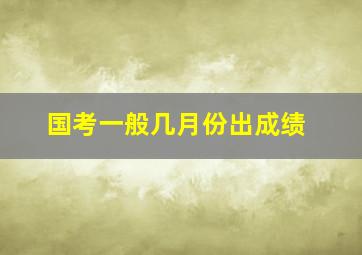 国考一般几月份出成绩